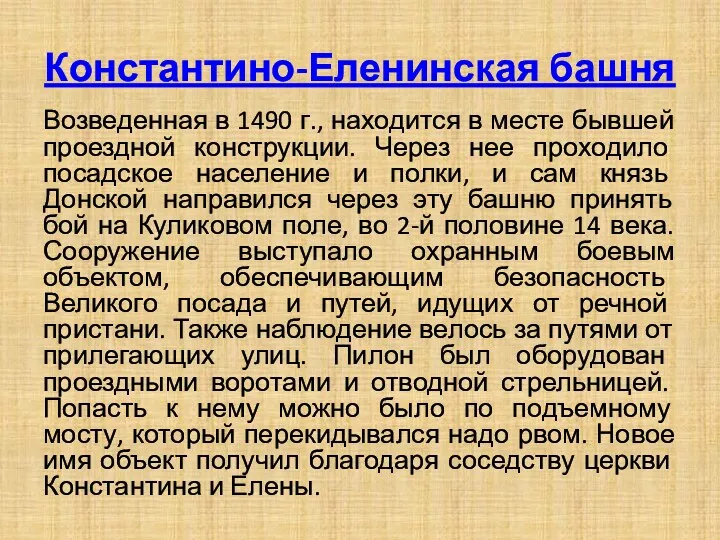 Константино-Еленинская башня

Возведенная в 1490 г., находится в месте бывшей проездной конструкции. Через нее проходило посадское население и полки, и сам князь Донской направился через эту башню принять бой на Куликовом поле, во 2-й половине 14 века. Сооружение выступало охранным боевым объектом, обеспечивающим безопасность Великого посада и путей, идущих от речной пристани. Также наблюдение велось за путями от прилегающих улиц. Пилон был оборудован проездными воротами и отводной стрельницей. Попасть к нему можно было по подъемному мосту, который перекидывался надо рвом. Новое имя объект получил благодаря соседству церкви Константина и Елены.